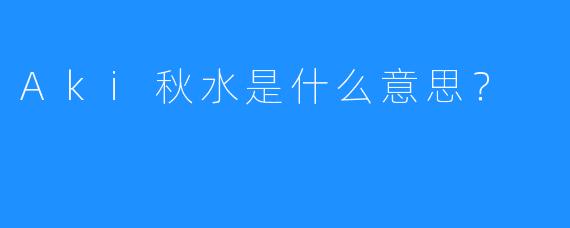 Aki 秋水是什么意思？